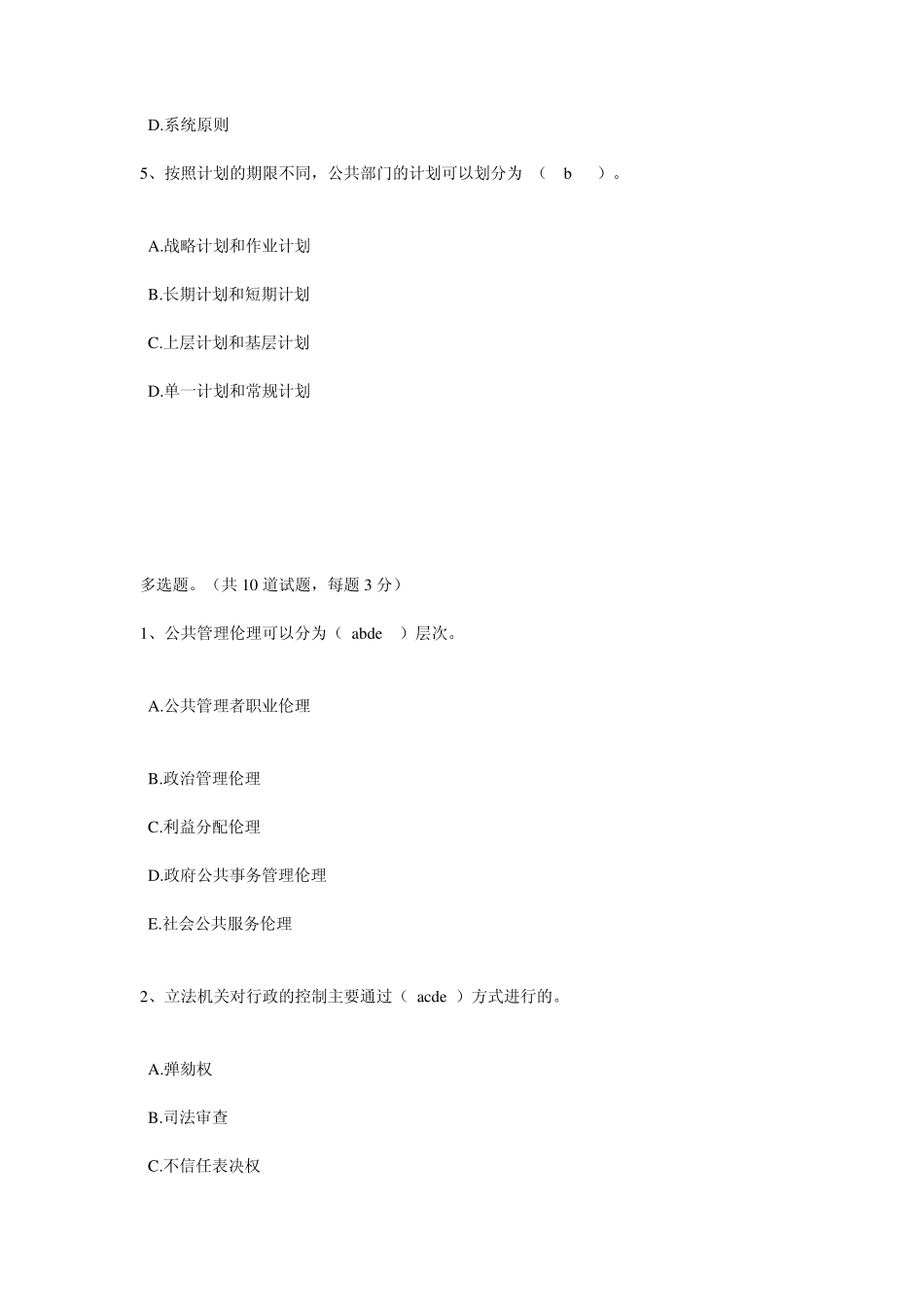 D.系统原则

5、按照计划的期限不同，公共部门的计划可以划分为 （ b ）。

A.战略计划和作业计划

B.长期计划和短期计划

C.上层计划和基层计划

D.单一计划和常规计划

多选题。（共 10 道试题，每题 3 分）

1、公共管理伦理可以分为（ abde ）层次。

A.公共管理者职业伦理

B.政治管理伦理

C.利益分配伦理

D.政府公共事务管理伦理

E.社会公共服务伦理

2、立法机关对行政的控制主要通过（ acde ）方式进行的。

A.弹劾权

B.司法审查

C.不信任表决权